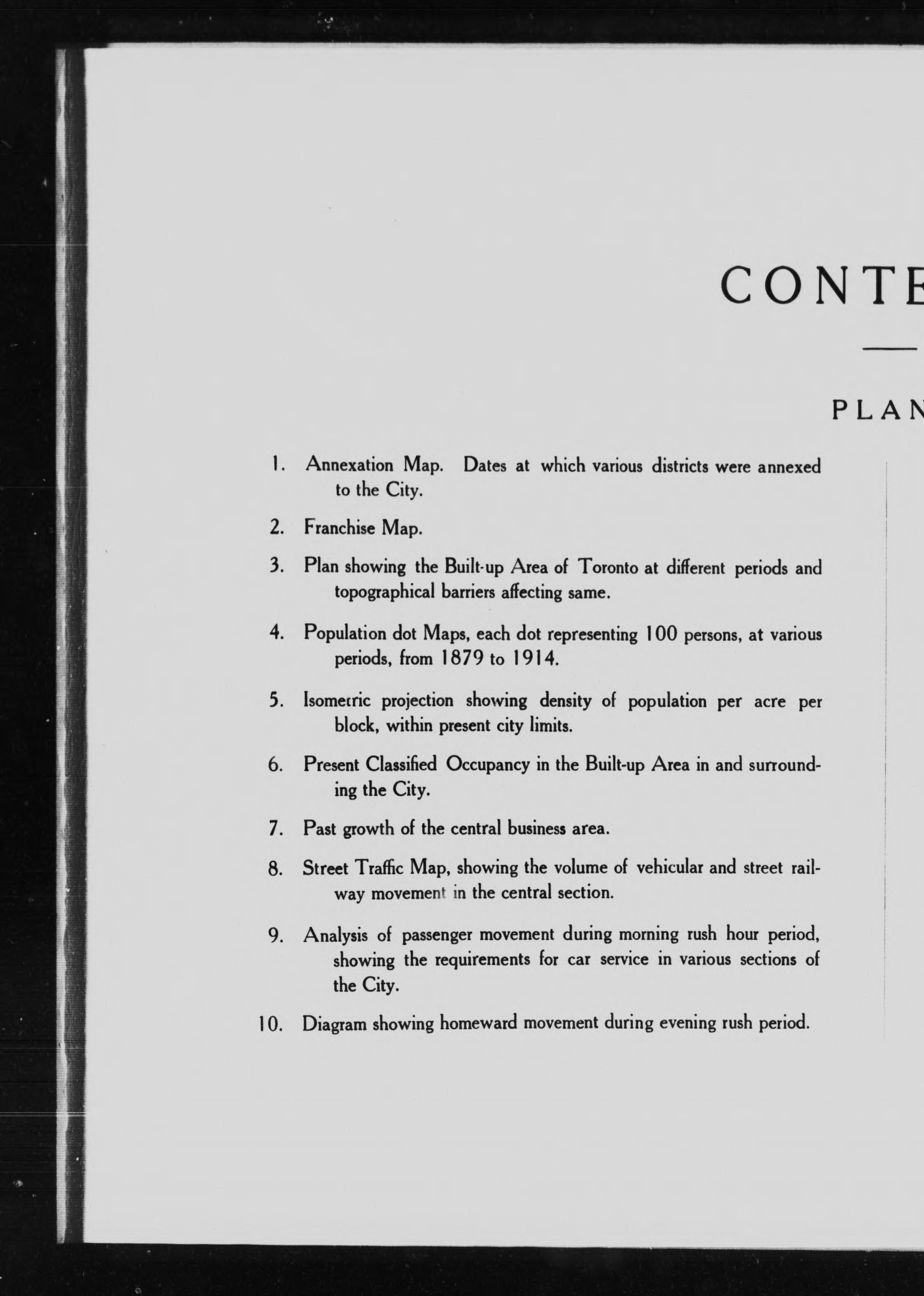 CONTE

PLAN

1. Annexation Map. Dates at which various districts were annexed to the City.

2. Franchise Map.

3. Plan showing the Built-up Area of Toronto at different periods and topographical barriers affecting same.

4. Population dot Maps, each dot representing 100 persons, at various periods, from 1879 to 1914.

5. Isometric projection showing density of population per acre per block, within present city limits.

6. Present Classified Occupancy in the Built-up Area in and surrounding the City.

7. Past growth of the central business area.

8. Street Traffic Map, showing the volume of vehicular and street railway movement in the central section.

9. Analysis of passenger movement during morning rush hour period, showing the requirements for car service in various sections of the City.

10. Diagram showing homeward movement during evening rush period.